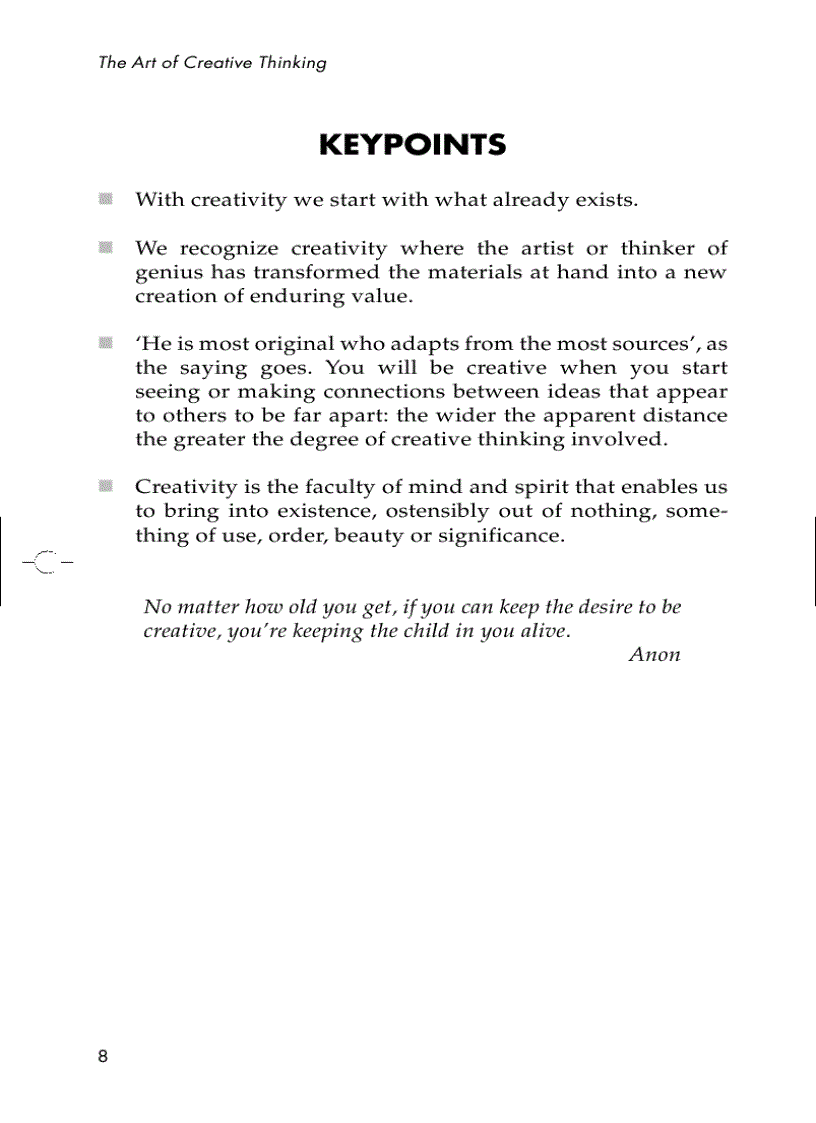 The Art of Creative Thinking

KEYPOINTS

With creativity we start with what already exists.

We recognize creativity where the artist or thinker of genius has transformed the materials at hand into a new creation of enduring value.

'He is most original who adapts from the most sources', as the saying goes. You will be creative when you start seeing or making connections between ideas that appear to others to be far apart: the wider the apparent distance the greater the degree of creative thinking involved.

Creativity is the faculty of mind and spirit that enables us to bring into existence, ostensibly out of nothing, something of use, order, beauty or significance.

No matter how old you get, if you can keep the desire to be creative, you're keeping the child in you alive.
Anon

8